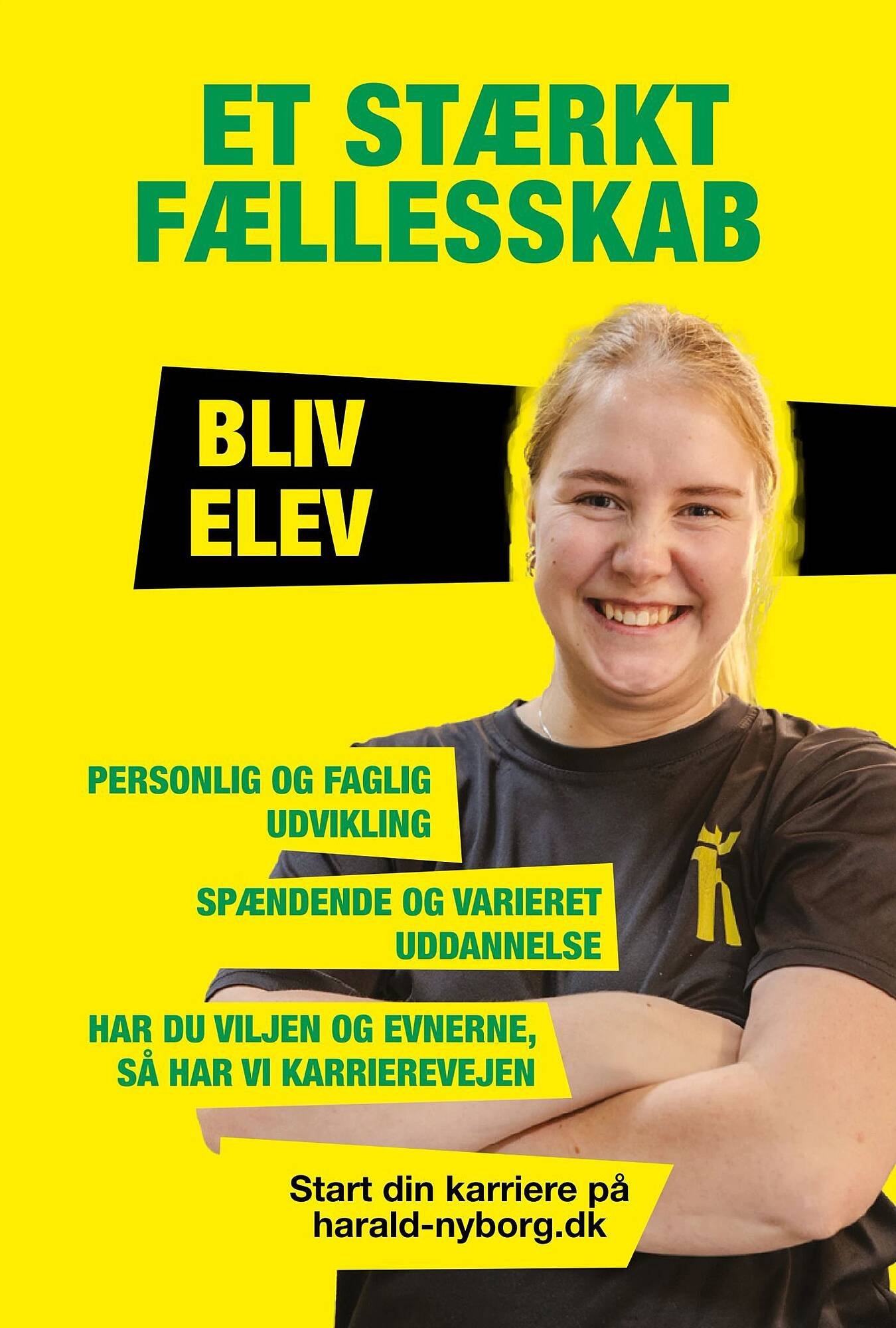 ET STÆRKT FÆLLESSKAB

BLIV ELEV

PERSONLIG OG FAGLIG UDVIKLING

SPÆNDENDE OG VARIERET UDDANNELSE

HAR DU VILJEN OG EVNERNE, SÅ HAR VI KARRIEREVEJEN

Start din karriere på harald-nyborg.dk